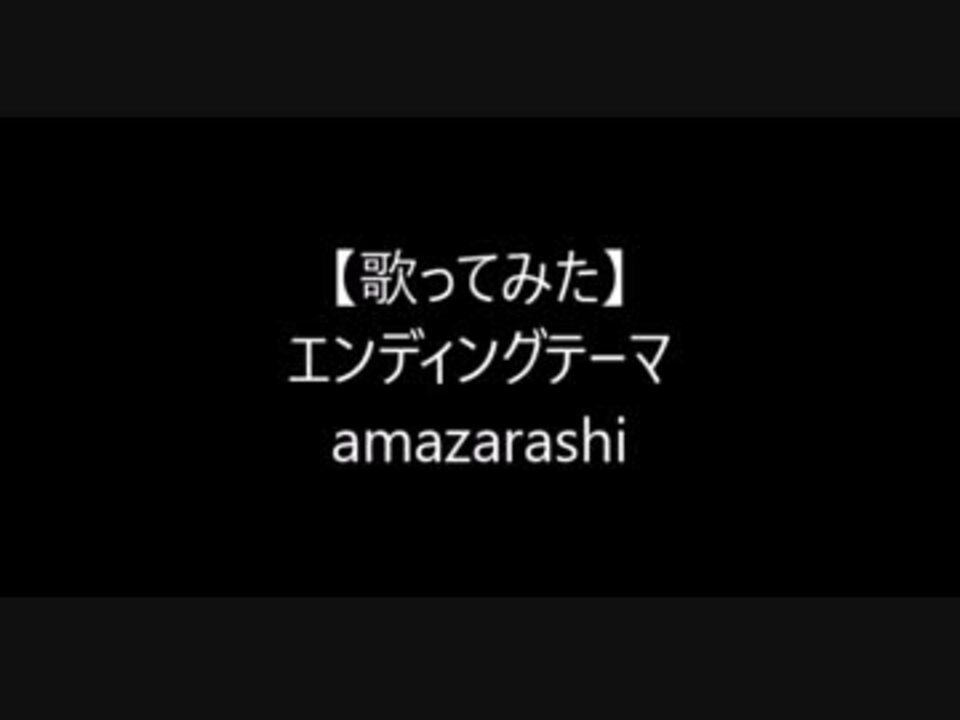 【歌ってみた】
エンディングテーマ
amazarashi